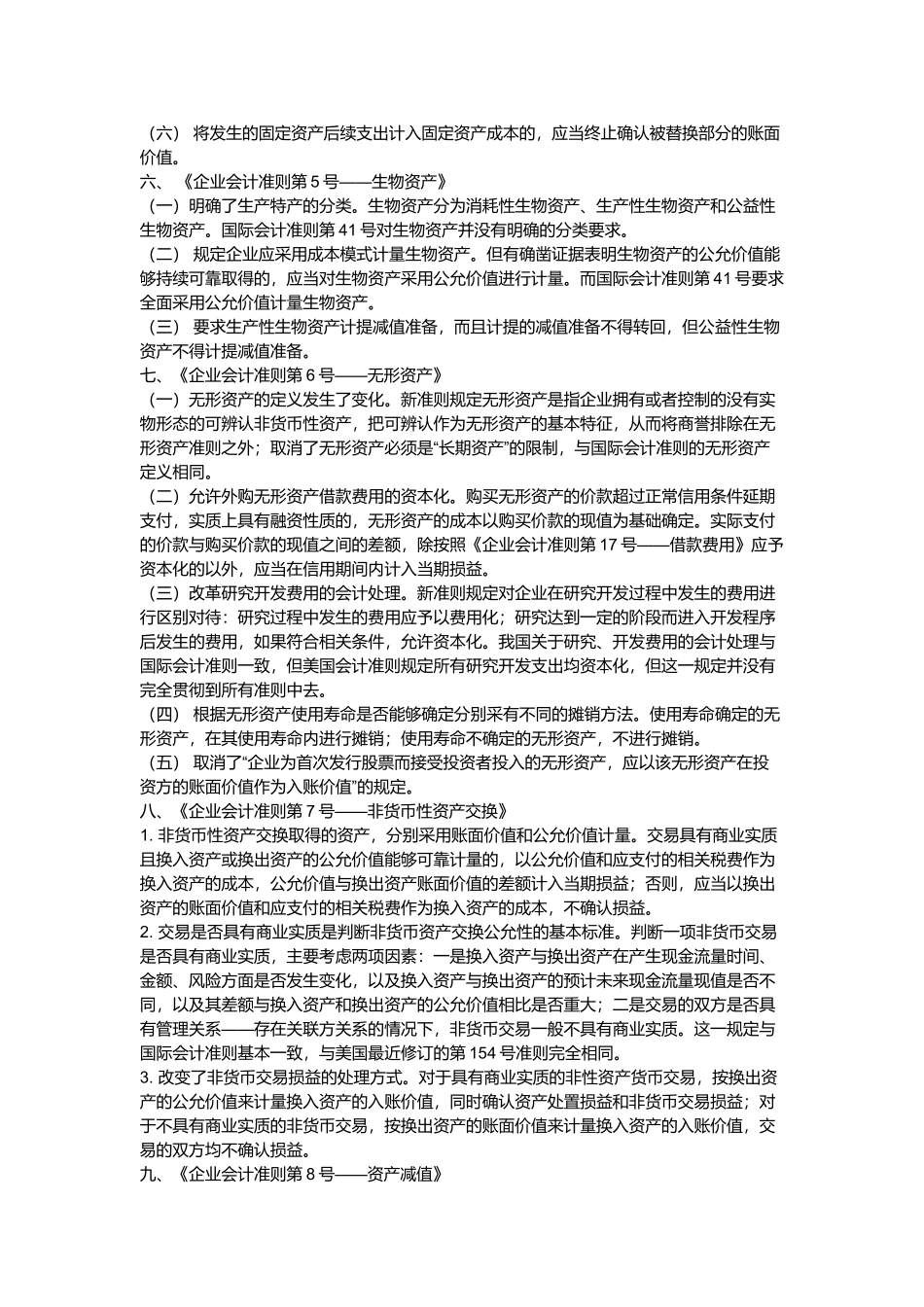 （六） 将发生的固定资产后续支出计入固定资产成本的，应当终止确认被替换部分的账面价值。
六、 《企业会计准则第 5 号——生物资产》
（一）明确了生产特产的分类。生物资产分为消耗性生物资产、生产性生物资产和公益性生物资产。国际会计准则第 41 号对生物资产并没有明确的分类要求。
（二） 规定企业应采用成本模式计量生物资产。但有确凿证据表明生物资产的公允价值能够持续可靠取得的，应当对生物资产采用公允价值进行计量。而国际会计准则第 41 号要求全面采用公允价值计量生物资产。
（三） 要求生产性生物资产计提减值准备，而且计提的减值准备不得转回，但公益性生物资产不得计提减值准备。
七、《企业会计准则第 6 号——无形资产》
（一）无形资产的定义发生了变化。新准则规定无形资产是指企业拥有或者控制的没有实物形态的可辨认非货币性资产，把可辨认作为无形资产的基本特征，从而将商誉排除在无形资产准则之外；取消了无形资产必须是“长期资产”的限制，与国际会计准则的无形资产定义相同。
（二）允许外购无形资产借款费用的资本化。购买无形资产的价款超过正常信用条件延期支付，实质上具有融资性质的，无形资产的成本以购买价款的现值为基础确定。实际支付的价款与购买价款的现值之间的差额，除按照《企业会计准则第 17 号——借款费用》应予资本化的以外，应当在信用期间内计入当期损益。
（三）改革研究开发费用的会计处理。新准则规定对企业在研究开发过程中发生的费用进行区别对待：研究过程中发生的费用应予以费用化；研究达到一定的阶段而进入开发程序后发生的费用，如果符合相关条件，允许资本化。我国关于研究、开发费用的会计处理与国际会计准则一致，但美国会计准则规定所有研究开发支出均资本化，但这一规定并没有完全贯彻到所有准则中去。
（四） 根据无形资产使用寿命是否能够确定分别采有不同的摊销方法。使用寿命确定的无形资产，在其使用寿命内进行摊销；使用寿命不确定的无形资产，不进行摊销。
（五） 取消了“企业为首次发行股票而接受投资者投入的无形资产，应以该无形资产在投资方的账面价值作为入账价值”的规定。
八、《企业会计准则第 7 号——非货币性资产交换》
1. 非货币性资产交换取得的资产，分别采用账面价值和公允价值计量。交易具有商业实质且换入资产或换出资产的公允价值能够可靠计量的，以公允价值和应支付的相关税费作为换入资产的成本，公允价值与换出资产账面价值的差额计入当期损益；否则，应当以换出资产的账面价值和应支付的相关税费作为换入资产的成本，不确认损益。
2. 交易是否具有商业实质是判断非货币资产交换公允性的基本标准。判断一项非货币交易是否具有商业实质，主要考虑两项因素：一是换入资产与换出资产在产生现金流量时间、金额、风险方面是否发生变化，以及换入资产与换出资产的预计未来现金流量现值是否不同，以及其差额与换入资产和换出资产的公允价值相比是否重大；二是交易的双方是否具有管理关系——存在关联方关系的情况下，非货币交易一般不具有商业实质。这一规定与国际会计准则基本一致，与美国最近修订的第 154 号准则完全相同。
3. 改变了非货币交易损益的处理方式。对于具有商业实质的非性资产货币交易，按换出资产的公允价值来计量换入资产的入账价值，同时确认资产处置损益和非货币交易损益；对于不具有商业实质的非货币交易，按换出资产的账面价值来计量换入资产的入账价值，交易的双方均不确认损益。
九、《企业会计准则第 8 号——资产减值》